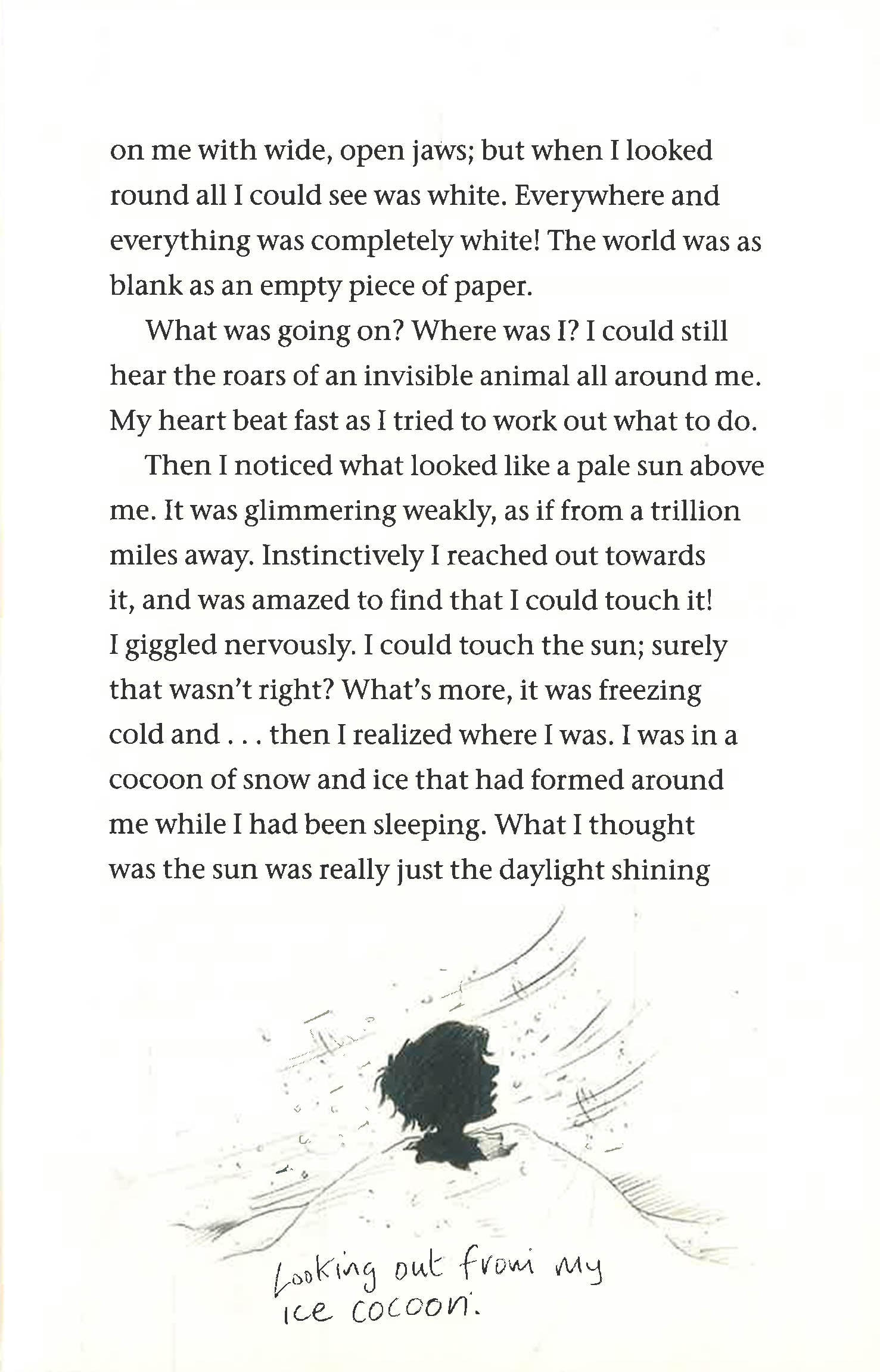 on me with wide, open jaws; but when I looked round all I could see was white. Everywhere and everything was completely white! The world was as blank as an empty piece of paper.

What was going on? Where was I? I could still hear the roars of an invisible animal all around me. My heart beat fast as I tried to work out what to do.

Then I noticed what looked like a pale sun above me. It was glimmering weakly, as if from a trillion miles away. Instinctively I reached out towards it, and was amazed to find that I could touch it! I giggled nervously. I could touch the sun; surely that wasn't right? What's more, it was freezing cold and . . . then I realized where I was. I was in a cocoon of snow and ice that had formed around me while I had been sleeping. What I thought was the sun was really just the daylight shining

Looking out from my
ice cocoon.